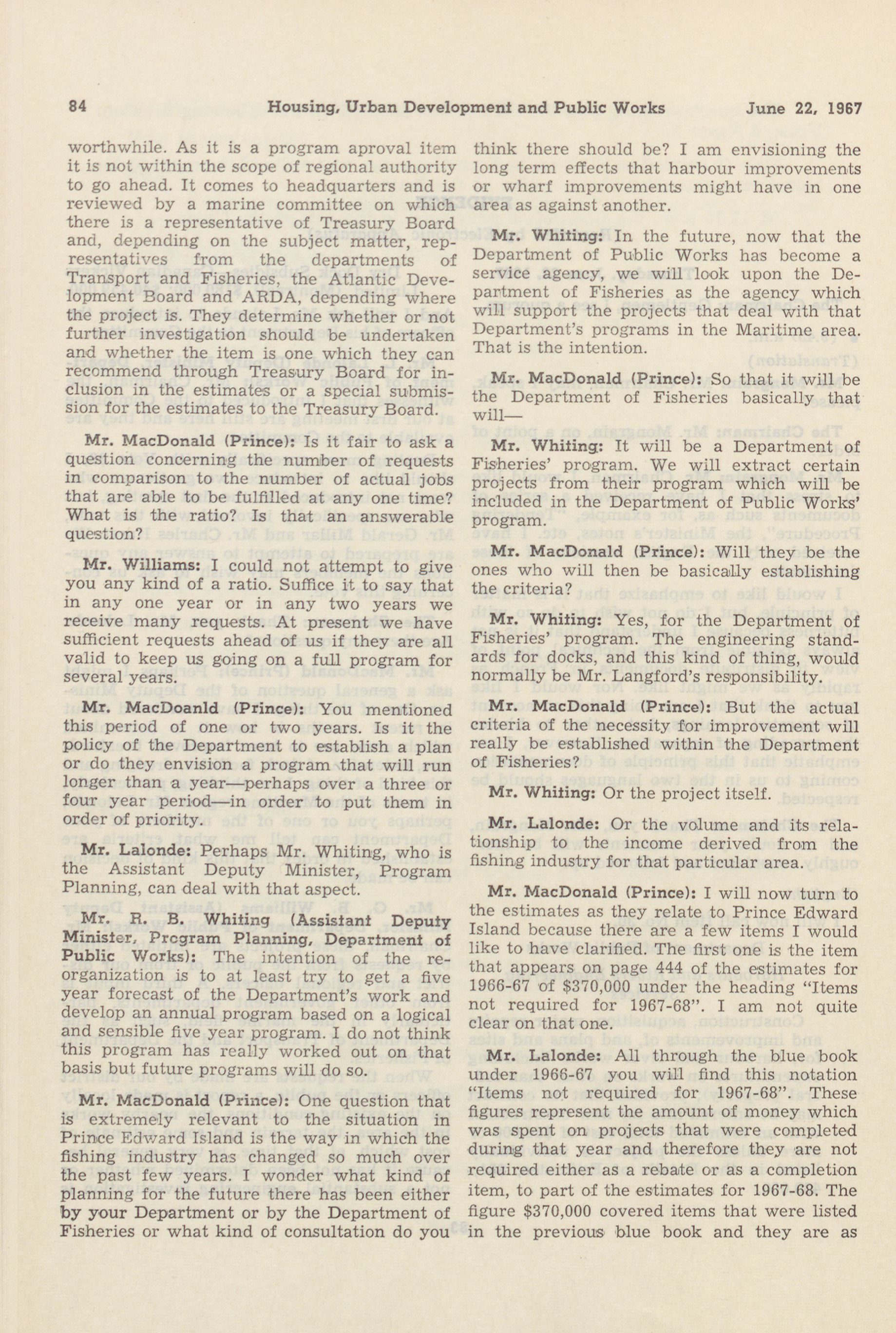 84 Housing, Urban Development and Public Works June 22, 1967

worthwhile. As it is a program aproval item it is not within the scope of regional authority to go ahead. It comes to headquarters and is reviewed by a marine committee on which there is a representative of Treasury Board and, depending on the subject matter, representatives from the departments of Transport and Fisheries, the Atlantic Development Board and ARDA, depending where the project is. They determine whether or not further investigation should be undertaken and whether the item is one which they can recommend through Treasury Board for inclusion in the estimates or a special submission for the estimates to the Treasury Board.

Mr. MacDonald (Prince): Is it fair to ask a question concerning the number of requests in comparison to the number of actual jobs that are able to be fulfilled at any one time? What is the ratio? Is that an answerable question?

Mr. Williams: I could not attempt to give you any kind of a ratio. Suffice it to say that in any one year or in any two years we receive many requests. At present we have sufficient requests ahead of us if they are all valid to keep us going on a full program for several years.

Mr. MacDoanld (Prince): You mentioned this period of one or two years. Is it the policy of the Department to establish a plan or do they envision a program that will run longer than a year—perhaps over a three or four year period—in order to put them in order of priority.

Mr. Lalonde: Perhaps Mr. Whiting, who is the Assistant Deputy Minister, Program Planning, can deal with that aspect.

Mr. R. B. Whiting (Assistant Deputy Minister, Program Planning, Department of Public Works): The intention of the reorganization is to at least try to get a five year forecast of the Department's work and develop an annual program based on a logical and sensible five year program. I do not think this program has really worked out on that basis but future programs will do so.

Mr. MacDonald (Prince): One question that is extremely relevant to the situation in Prince Edward Island is the way in which the fishing industry has changed so much over the past few years. I wonder what kind of planning for the future there has been either by your Department or by the Department of Fisheries or what kind of consultation do you think there should be? I am envisioning the long term effects that harbour improvements or wharf improvements might have in one area as against another.

Mr. Whiting: In the future, now that the Department of Public Works has become a service agency, we will look upon the Department of Fisheries as the agency which will support the projects that deal with that Department's programs in the Maritime area. That is the intention.

Mr. MacDonald (Prince): So that it will be the Department of Fisheries basically that will—

Mr. Whiting: It will be a Department of Fisheries' program. We will extract certain projects from their program which will be included in the Department of Public Works' program.

Mr. MacDonald (Prince): Will they be the ones who will then be basically establishing the criteria?

Mr. Whiting: Yes, for the Department of Fisheries' program. The engineering standards for docks, and this kind of thing, would normally be Mr. Langford's responsibility.

Mr. MacDonald (Prince): But the actual criteria of the necessity for improvement will really be established within the Department of Fisheries?

Mr. Whiting: Or the project itself.

Mr. Lalonde: Or the volume and its relationship to the income derived from the fishing industry for that particular area.

Mr. MacDonald (Prince): I will now turn to the estimates as they relate to Prince Edward Island because there are a few items I would like to have clarified. The first one is the item that appears on page 444 of the estimates for 1966-67 of $370,000 under the heading "Items not required for 1967-68". I am not quite clear on that one.

Mr. Lalonde: All through the blue book under 1966-67 you will find this notation "Items not required for 1967-68". These figures represent the amount of money which was spent on projects that were completed during that year and therefore they are not required either as a rebate or as a completion item, to part of the estimates for 1967-68. The figure $370,000 covered items that were listed in the previous blue book and they are as